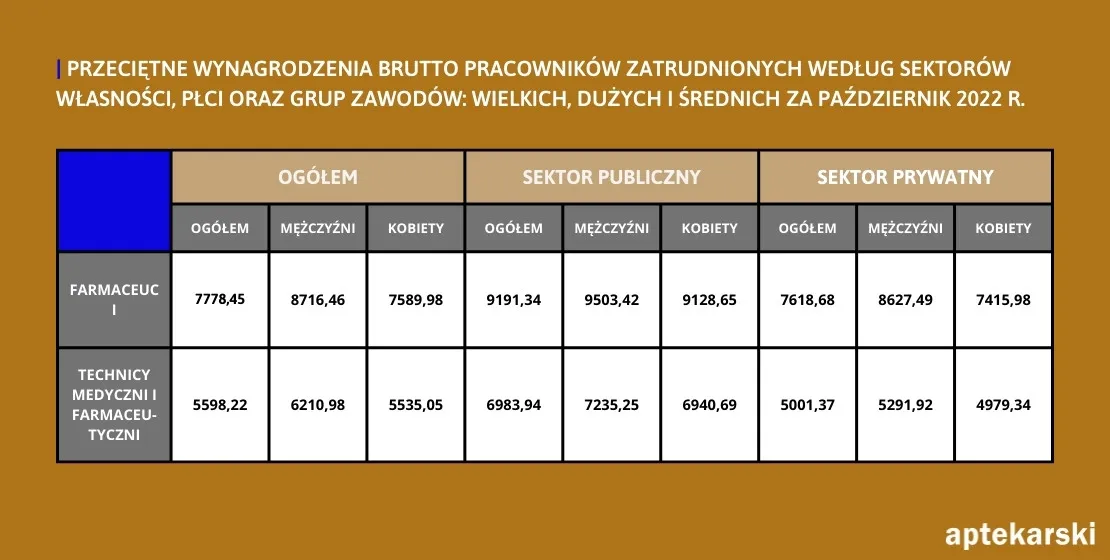 PRZECIĘTNE WYNAGRODZENIA BRUTTO PRACOWNIKÓW ZATRUDNIONYCH WEDŁUG SEKTORÓW WŁASNOŚCI, PŁCI ORAZ GRUP ZAWODÓW: WIELKICH, DUŻYCH I ŚREDNICH ZA PAŹDZIERNIK 2022 R.

| | OGÓŁEM | | | SEKTOR PUBLICZNY | | | SEKTOR PRYWATNY | | |
|---|---|---|---|---|---|---|---|---|---|
| | OGÓŁEM | MĘŻCZYŹNI | KOBIETY | OGÓŁEM | MĘŻCZYŹNI | KOBIETY | OGÓŁEM | MĘŻCZYŹNI | KOBIETY |
| FARMACEUCI | 7778,45 | 8716,46 | 7589,98 | 9191,34 | 9503,42 | 9128,65 | 7618,68 | 8627,49 | 7415,98 |
| TECHNICY MEDYCZNI I FARMACEUTYCZNI | 5598,22 | 6210,98 | 5535,05 | 6983,94 | 7235,25 | 6940,69 | 5001,37 | 5291,92 | 4979,34 |

aptekarski